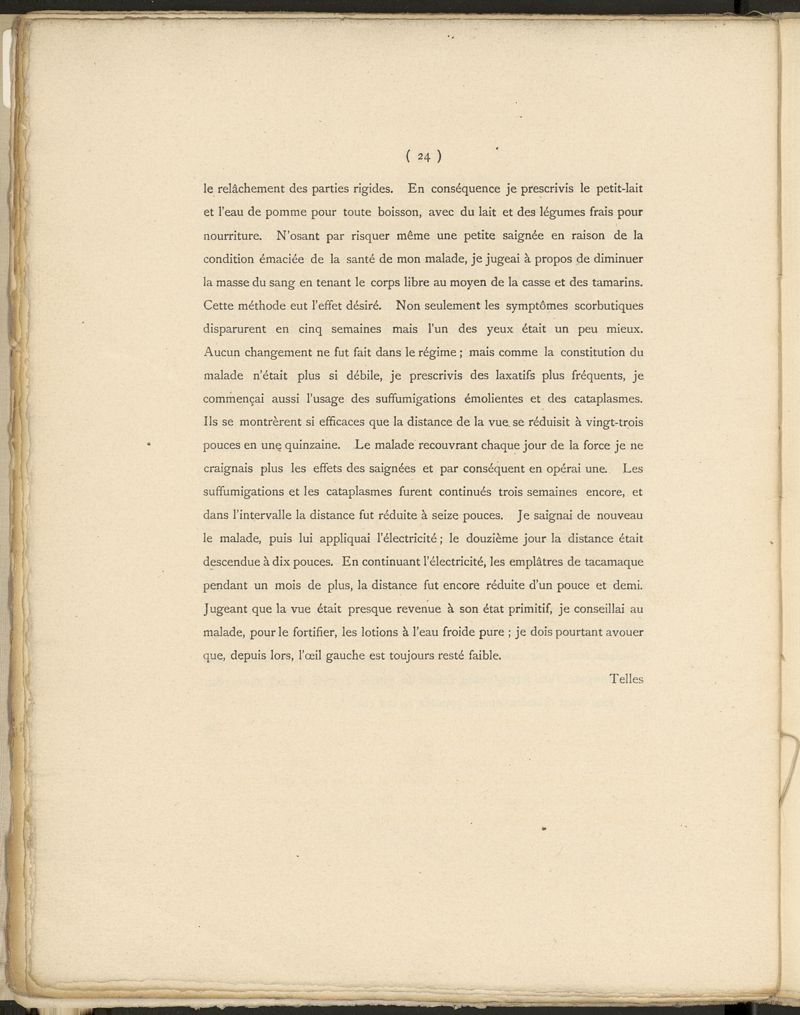 ( 24 )

le relâchement des parties rigides. En conséquence je prescrivis le petit-lait et l'eau de pomme pour toute boisson, avec du lait et des légumes frais pour nourriture. N'osant par risquer même une petite saignée en raison de la condition émaciée de la santé de mon malade, je jugeai à propos de diminuer la masse du sang en tenant le corps libre au moyen de la casse et des tamarins. Cette méthode eut l'effet désiré. Non seulement les symptômes scorbutiques disparurent en cinq semaines mais l'un des yeux était un peu mieux. Aucun changement ne fut fait dans le régime ; mais comme la constitution du malade n'était plus si débile, je prescrivis des laxatifs plus fréquents, je commençai aussi l'usage des suffumigations émolientes et des cataplasmes. Ils se montrèrent si efficaces que la distance de la vue se réduisit à vingt-trois pouces en une quinzaine. Le malade recouvrant chaque jour de la force je ne craignais plus les effets des saignées et par conséquent en opérai une. Les suffumigations et les cataplasmes furent continués trois semaines encore, et dans l'intervalle la distance fut réduite à seize pouces. Je saignai de nouveau le malade, puis lui appliquai l'électricité ; le douzième jour la distance était descendue à dix pouces. En continuant l'électricité, les emplâtres de tacamaque pendant un mois de plus, la distance fut encore réduite d'un pouce et demi. Jugeant que la vue était presque revenue à son état primitif, je conseillai au malade, pour le fortifier, les lotions à l'eau froide pure ; je dois pourtant avouer que, depuis lors, l'œil gauche est toujours resté faible.

Telles